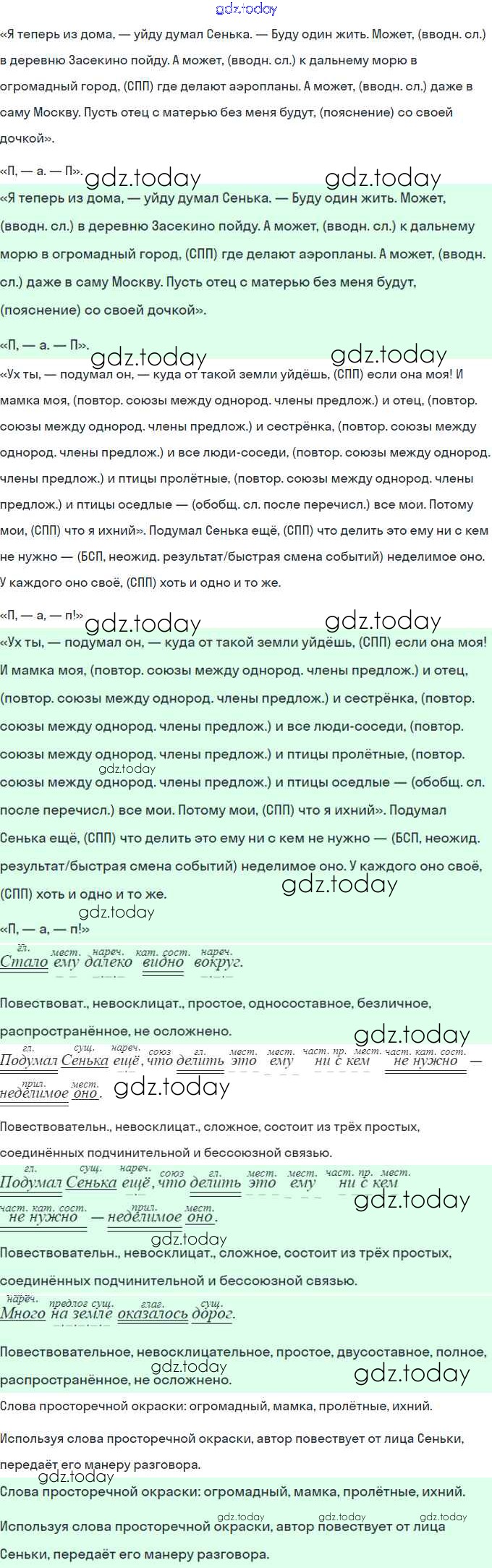 «Я теперь из дома, — уйду думал Сенька. — Буду один жить. Может, (вводн. сл.) в деревню Засекино пойду. А может, (вводн. сл.) к дальнему морю в огромадный город, (СПП) где делают аэропланы. А может, (вводн. сл.) даже в саму Москву. Пусть отец с матерью без меня будут, (пояснение) со своей дочкой».

«П, — а. — П».

«Я теперь из дома, — уйду думал Сенька. — Буду один жить. Может, (вводн. сл.) в деревню Засекино пойду. А может, (вводн. сл.) к дальнему морю в огромадный город, (СПП) где делают аэропланы. А может, (вводн. сл.) даже в саму Москву. Пусть отец с матерью без меня будут, (пояснение) со своей дочкой».

«П, — а. — П».

«Ух ты, — подумал он, — куда от такой земли уйдёшь, (СПП) если она моя! И мамка моя, (повтор. союзы между однород. члены предлож.) и отец, (повтор. союзы между однород. члены предлож.) и сестрёнка, (повтор. союзы между однород. члены предлож.) и все люди-соседи, (повтор. союзы между однород. члены предлож.) и птицы пролётные, (повтор. союзы между однород. члены предлож.) и птицы оседлые — (обобщ. сл. после перечисл.) все мои. Потому мои, (СПП) что я ихний». Подумал Сенька ещё, (СПП) что делить это ему ни с кем не нужно — (БСП, неожид. результат/быстрая смена событий) неделимое оно. У каждого оно своё, (СПП) хоть и одно и то же.

«П, — а, — п!»

«Ух ты, — подумал он, — куда от такой земли уйдёшь, (СПП) если она моя! И мамка моя, (повтор. союзы между однород. члены предлож.) и отец, (повтор. союзы между однород. члены предлож.) и сестрёнка, (повтор. союзы между однород. члены предлож.) и все люди-соседи, (повтор. союзы между однород. члены предлож.) и птицы пролётные, (повтор. союзы между однород. члены предлож.) и птицы оседлые — (обобщ. сл. после перечисл.) все мои. Потому мои, (СПП) что я ихний». Подумал Сенька ещё, (СПП) что делить это ему ни с кем не нужно — (БСП, неожид. результат/быстрая смена событий) неделимое оно. У каждого оно своё, (СПП) хоть и одно и то же.

«П, — а, — п!»

гл. мест. нареч. кат. сост. нареч.
Стало ему далеко видно вокруг.

Повествоват., невосклицат., простое, односоставное, безличное, распространённое, не осложнено.

гл. сущ. нареч. союз гл. мест. мест. част. пр. мест. част. кат. сост.
Подумал Сенька ещё, что делить это ему ни с кем не нужно —
прил. мест.
неделимое оно.

Повествовательн., невосклицат., сложное, состоит из трёх простых, соединённых подчинительной и бессоюзной связью.

гл. сущ. нареч. союз гл. мест. мест. част. пр. мест.
Подумал Сенька ещё, что делить это ему ни с кем
част. кат. сост. прил. мест.
не нужно — неделимое оно.

Повествовательн., невосклицат., сложное, состоит из трёх простых, соединённых подчинительной и бессоюзной связью.

нареч. предлог сущ. глаг. сущ.
Много на земле оказалось дорог.

Повествовательное, невосклицательное, простое, двусоставное, полное, распространённое, не осложнено.

Слова просторечной окраски: огромадный, мамка, пролётные, ихний.

Используя слова просторечной окраски, автор повествует от лица Сеньки, передаёт его манеру разговора.

Слова просторечной окраски: огромадный, мамка, пролётные, ихний.

Используя слова просторечной окраски, автор повествует от лица Сеньки, передаёт его манеру разговора.

gdz.today